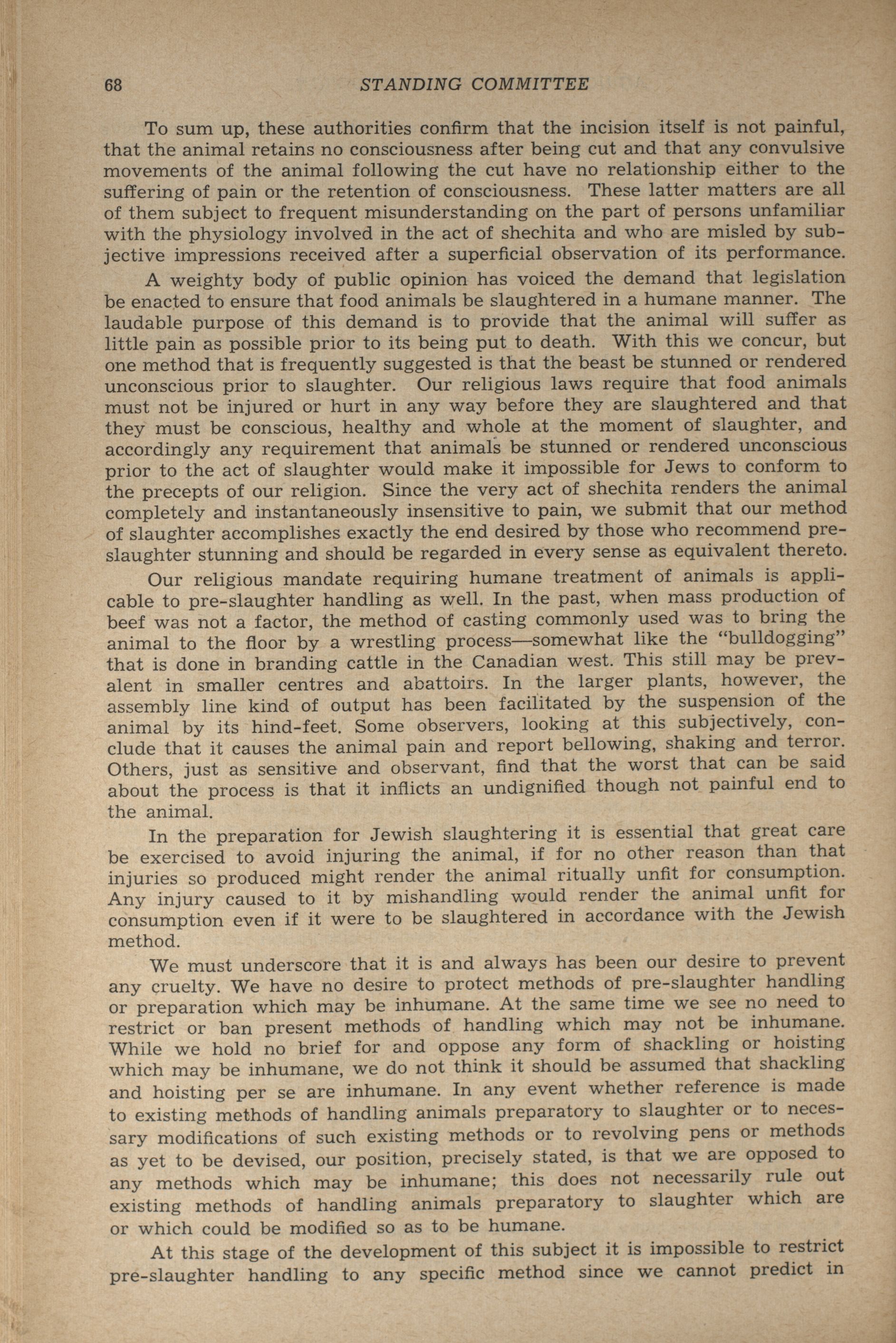 68 STANDING COMMITTEE

To sum up, these authorities confirm that the incision itself is not painful, that the animal retains no consciousness after being cut and that any convulsive movements of the animal following the cut have no relationship either to the suffering of pain or the retention of consciousness. These latter matters are all of them subject to frequent misunderstanding on the part of persons unfamiliar with the physiology involved in the act of shechita and who are misled by subjective impressions received after a superficial observation of its performance.

A weighty body of public opinion has voiced the demand that legislation be enacted to ensure that food animals be slaughtered in a humane manner. The laudable purpose of this demand is to provide that the animal will suffer as little pain as possible prior to its being put to death. With this we concur, but one method that is frequently suggested is that the beast be stunned or rendered unconscious prior to slaughter. Our religious laws require that food animals must not be injured or hurt in any way before they are slaughtered and that they must be conscious, healthy and whole at the moment of slaughter, and accordingly any requirement that animals be stunned or rendered unconscious prior to the act of slaughter would make it impossible for Jews to conform to the precepts of our religion. Since the very act of shechita renders the animal completely and instantaneously insensitive to pain, we submit that our method of slaughter accomplishes exactly the end desired by those who recommend pre-slaughter stunning and should be regarded in every sense as equivalent thereto.

Our religious mandate requiring humane treatment of animals is applicable to pre-slaughter handling as well. In the past, when mass production of beef was not a factor, the method of casting commonly used was to bring the animal to the floor by a wrestling process—somewhat like the "bulldogging" that is done in branding cattle in the Canadian west. This still may be prevalent in smaller centres and abattoirs. In the larger plants, however, the assembly line kind of output has been facilitated by the suspension of the animal by its hind-feet. Some observers, looking at this subjectively, conclude that it causes the animal pain and report bellowing, shaking and terror. Others, just as sensitive and observant, find that the worst that can be said about the process is that it inflicts an undignified though not painful end to the animal.

In the preparation for Jewish slaughtering it is essential that great care be exercised to avoid injuring the animal, if for no other reason than that injuries so produced might render the animal ritually unfit for consumption. Any injury caused to it by mishandling would render the animal unfit for consumption even if it were to be slaughtered in accordance with the Jewish method.

We must underscore that it is and always has been our desire to prevent any cruelty. We have no desire to protect methods of pre-slaughter handling or preparation which may be inhumane. At the same time we see no need to restrict or ban present methods of handling which may not be inhumane. While we hold no brief for and oppose any form of shackling or hoisting which may be inhumane, we do not think it should be assumed that shackling and hoisting per se are inhumane. In any event whether reference is made to existing methods of handling animals preparatory to slaughter or to necessary modifications of such existing methods or to revolving pens or methods as yet to be devised, our position, precisely stated, is that we are opposed to any methods which may be inhumane; this does not necessarily rule out existing methods of handling animals preparatory to slaughter which are or which could be modified so as to be humane.

At this stage of the development of this subject it is impossible to restrict pre-slaughter handling to any specific method since we cannot predict in